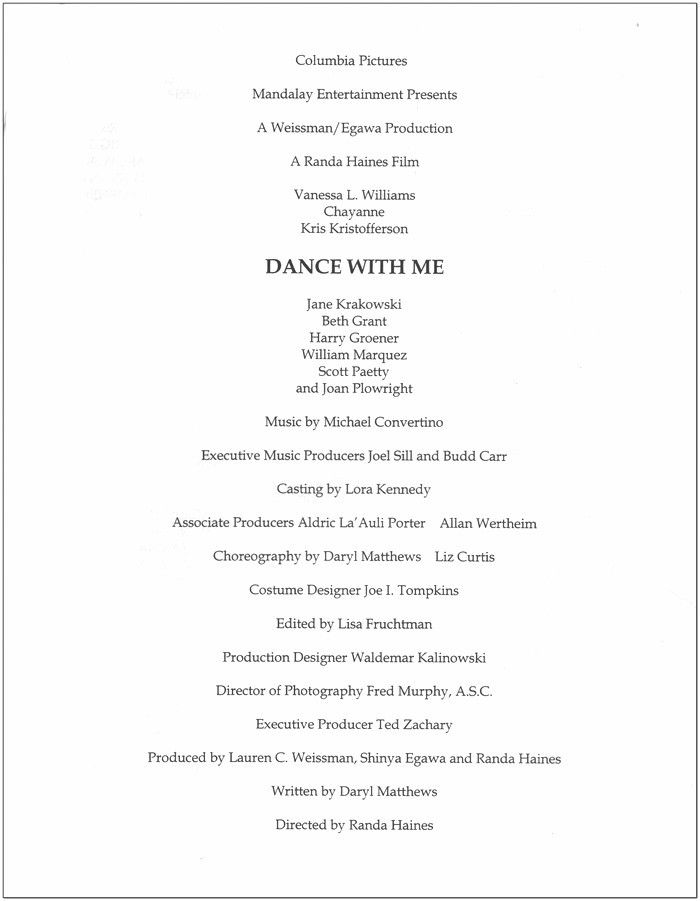 Columbia Pictures

Mandalay Entertainment Presents

A Weissman/Egawa Production

A Randa Haines Film

Vanessa L. Williams
Chayanne
Kris Kristofferson

DANCE WITH ME

Jane Krakowski
Beth Grant
Harry Groener
William Marquez
Scott Paetty
and Joan Plowright

Music by Michael Convertino

Executive Music Producers Joel Sill and Budd Carr

Casting by Lora Kennedy

Associate Producers Aldric La'Auli Porter Allan Wertheim

Choreography by Daryl Matthews Liz Curtis

Costume Designer Joe I. Tompkins

Edited by Lisa Fruchtman

Production Designer Waldemar Kalinowski

Director of Photography Fred Murphy, A.S.C.

Executive Producer Ted Zachary

Produced by Lauren C. Weissman, Shinya Egawa and Randa Haines

Written by Daryl Matthews

Directed by Randa Haines